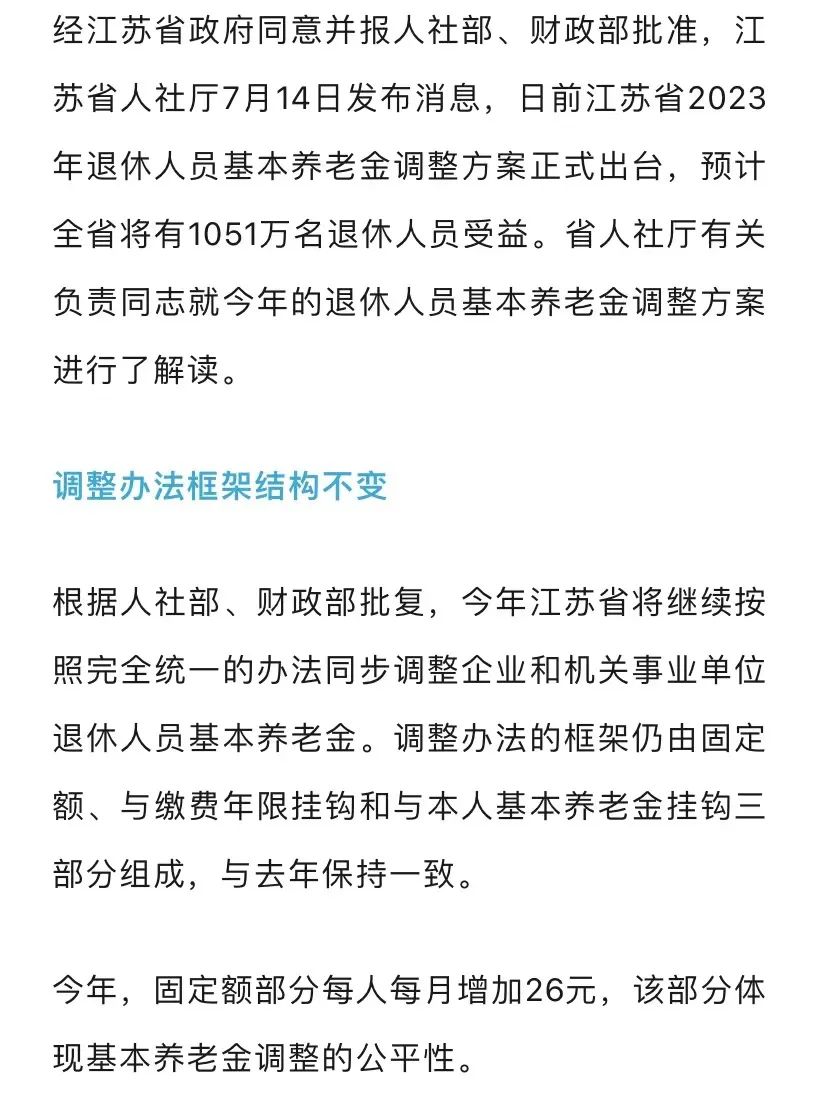 经江苏省政府同意并报人社部、财政部批准，江苏省人社厅7月14日发布消息，日前江苏省2023年退休人员基本养老金调整方案正式出台，预计全省将有1051万名退休人员受益。省人社厅有关负责同志就今年的退休人员基本养老金调整方案进行了解读。

调整办法框架结构不变

根据人社部、财政部批复，今年江苏省将继续按照完全统一的办法同步调整企业和机关事业单位退休人员基本养老金。调整办法的框架仍由固定额、与缴费年限挂钩和与本人基本养老金挂钩三部分组成，与去年保持一致。

今年，固定额部分每人每月增加26元，该部分体现基本养老金调整的公平性。